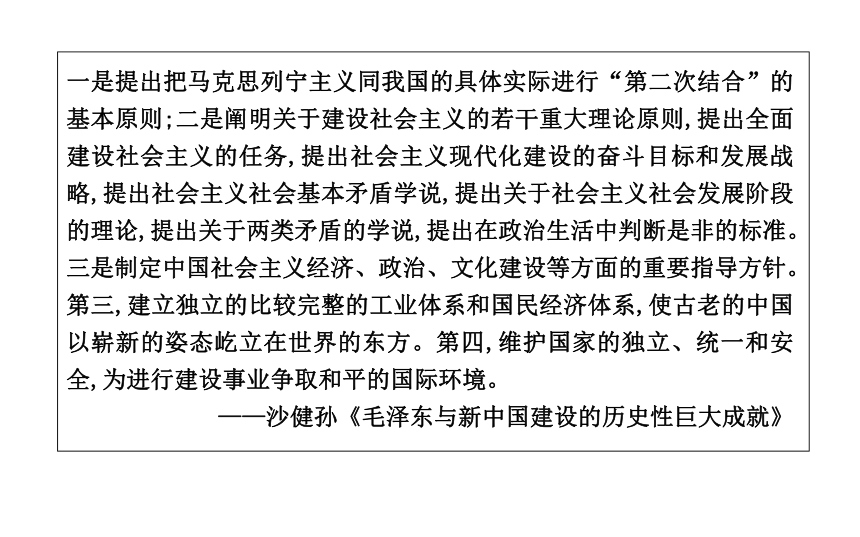 一是提出把马克思列宁主义同我国的具体实际进行“第二次结合”的基本原则;二是阐明关于建设社会主义的若干重大理论原则,提出全面建设社会主义的任务,提出社会主义现代化建设的奋斗目标和发展战略,提出社会主义社会基本矛盾学说,提出关于社会主义社会发展阶段的理论,提出关于两类矛盾的学说,提出在政治生活中判断是非的标准。三是制定中国社会主义经济、政治、文化建设等方面的重要指导方针。第三,建立独立的比较完整的工业体系和国民经济体系,使古老的中国以崭新的姿态屹立在世界的东方。第四,维护国家的独立、统一和安全,为进行建设事业争取和平的国际环境。

——沙健孙《毛泽东与新中国建设的历史性巨大成就》